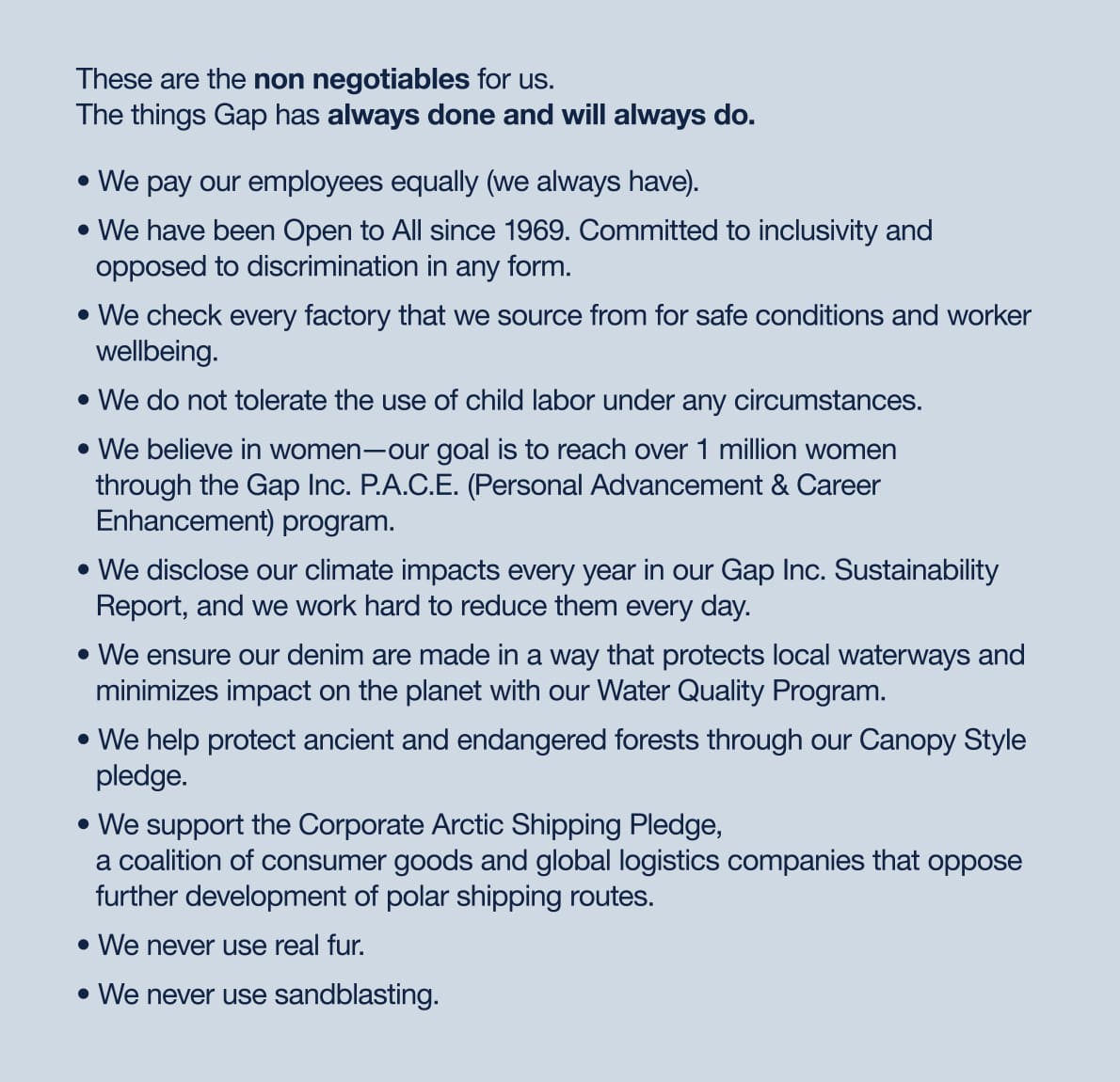 These are the non negotiables for us.
The things Gap has always done and will always do.

• We pay our employees equally (we always have).

• We have been Open to All since 1969. Committed to inclusivity and opposed to discrimination in any form.

• We check every factory that we source from for safe conditions and worker wellbeing.

• We do not tolerate the use of child labor under any circumstances.

• We believe in women—our goal is to reach over 1 million women through the Gap Inc. P.A.C.E. (Personal Advancement & Career Enhancement) program.

• We disclose our climate impacts every year in our Gap Inc. Sustainability Report, and we work hard to reduce them every day.

• We ensure our denim are made in a way that protects local waterways and minimizes impact on the planet with our Water Quality Program.

• We help protect ancient and endangered forests through our Canopy Style pledge.

• We support the Corporate Arctic Shipping Pledge, a coalition of consumer goods and global logistics companies that oppose further development of polar shipping routes.

• We never use real fur.

• We never use sandblasting.